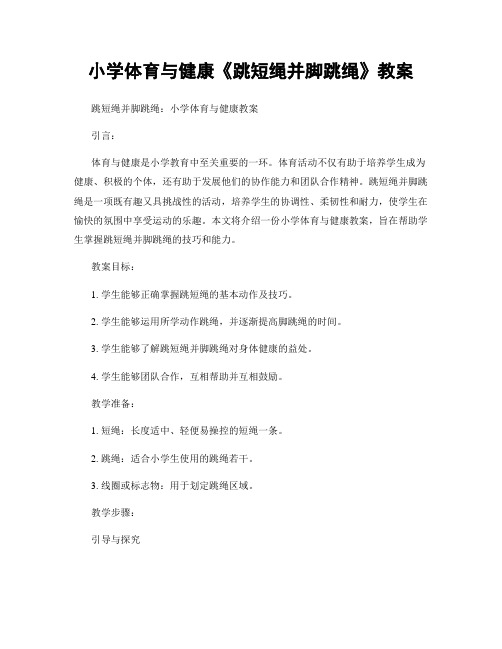 小学体育与健康《跳短绳并脚跳绳》教案

跳短绳并脚跳绳：小学体育与健康教案

引言：

体育与健康是小学教育中至关重要的一环。体育活动不仅有助于培养学生成为健康、积极的个体，还有助于发展他们的协作能力和团队合作精神。跳短绳并脚跳绳是一项既有趣又具挑战性的活动，培养学生的协调性、柔韧性和耐力，使学生在愉快的氛围中享受运动的乐趣。本文将介绍一份小学体育与健康教案，旨在帮助学生掌握跳短绳并脚跳绳的技巧和能力。

教案目标：

1. 学生能够正确掌握跳短绳的基本动作及技巧。

2. 学生能够运用所学动作跳绳，并逐渐提高脚跳绳的时间。

3. 学生能够了解跳短绳并脚跳绳对身体健康的益处。

4. 学生能够团队合作，互相帮助并互相鼓励。

教学准备：

1. 短绳：长度适中、轻便易操控的短绳一条。

2. 跳绳：适合小学生使用的跳绳若干。

3. 线圈或标志物：用于划定跳绳区域。

教学步骤：

引导与探究